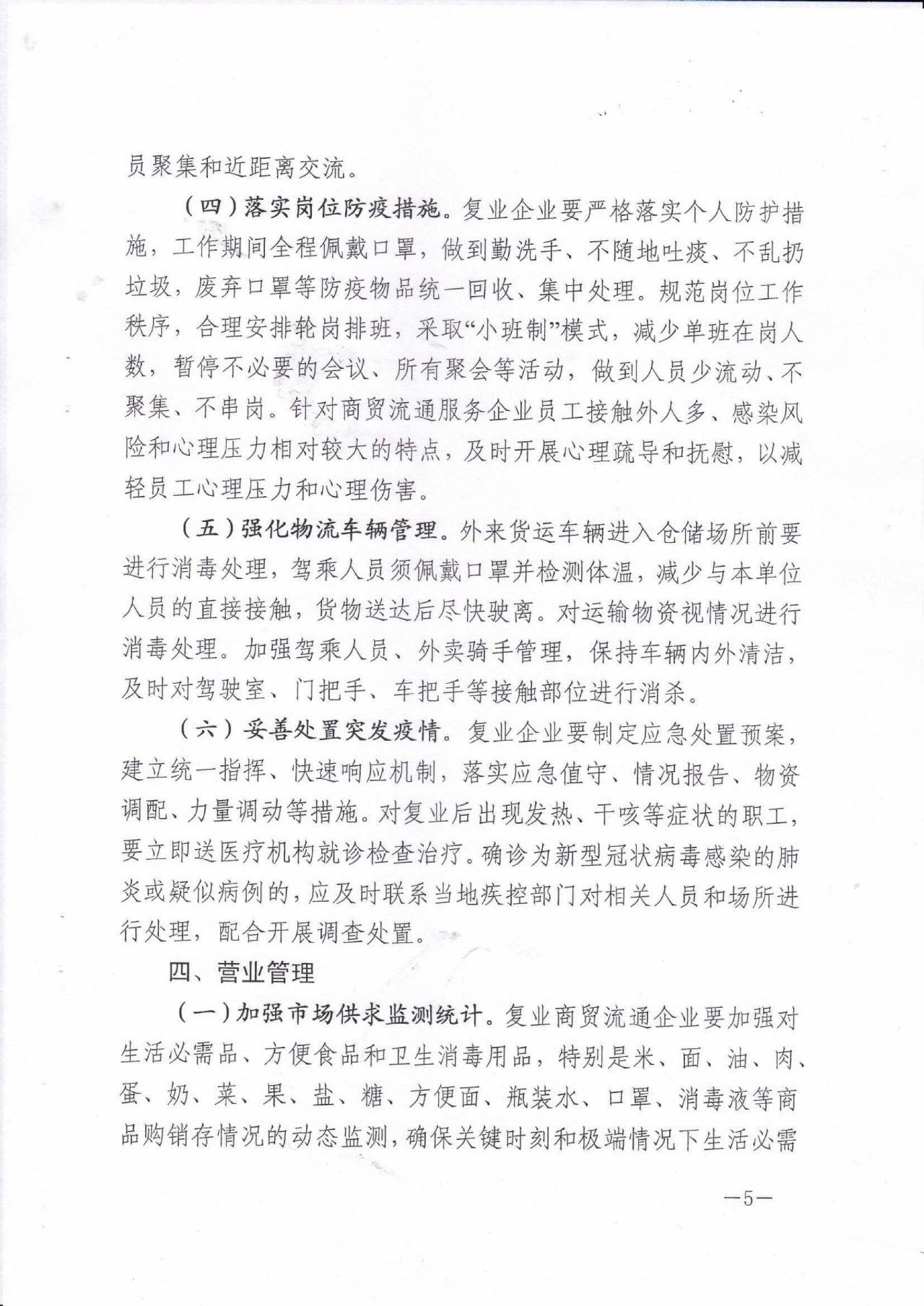 员聚集和近距离交流。

（四）落实岗位防疫措施。复业企业要严格落实个人防护措施，工作期间全程佩戴口罩，做到勤洗手、不随地吐痰、不乱扔垃圾，废弃口罩等防疫物品统一回收、集中处理。规范岗位工作秩序，合理安排轮岗排班，采取“小班制”模式，减少单班在岗人数，暂停不必要的会议、所有聚会等活动，做到人员少流动、不聚集、不串岗。针对商贸流通服务企业员工接触外人多、感染风险和心理压力相对较大的特点，及时开展心理疏导和抚慰，以减轻员工心理压力和心理伤害。

（五）强化物流车辆管理。外来货运车辆进入仓储场所前要进行消毒处理，驾乘人员须佩戴口罩并检测体温，减少与本单位人员的直接接触，货物送达后尽快驶离。对运输物资视情况进行消毒处理。加强驾乘人员、外卖骑手管理，保持车辆内外清洁，及时对驾驶室、门把手、车把手等接触部位进行消杀。

（六）妥善处置突发疫情。复业企业要制定应急处置预案，建立统一指挥、快速响应机制，落实应急值守、情况报告、物资调配、力量调动等措施。对复业后出现发热、干咳等症状的职工，要立即送医疗机构就诊检查治疗。确诊为新型冠状病毒感染的肺炎或疑似病例的，应及时联系当地疾控部门对相关人员和场所进行处理，配合开展调查处置。

四、营业管理

（一）加强市场供求监测统计。复业商贸流通企业要加强对生活必需品、方便食品和卫生消毒用品，特别是米、面、油、肉、蛋、奶、菜、果、盐、糖、方便面、瓶装水、口罩、消毒液等商品购销存情况的动态监测，确保关键时刻和极端情况下生活必需

—5—